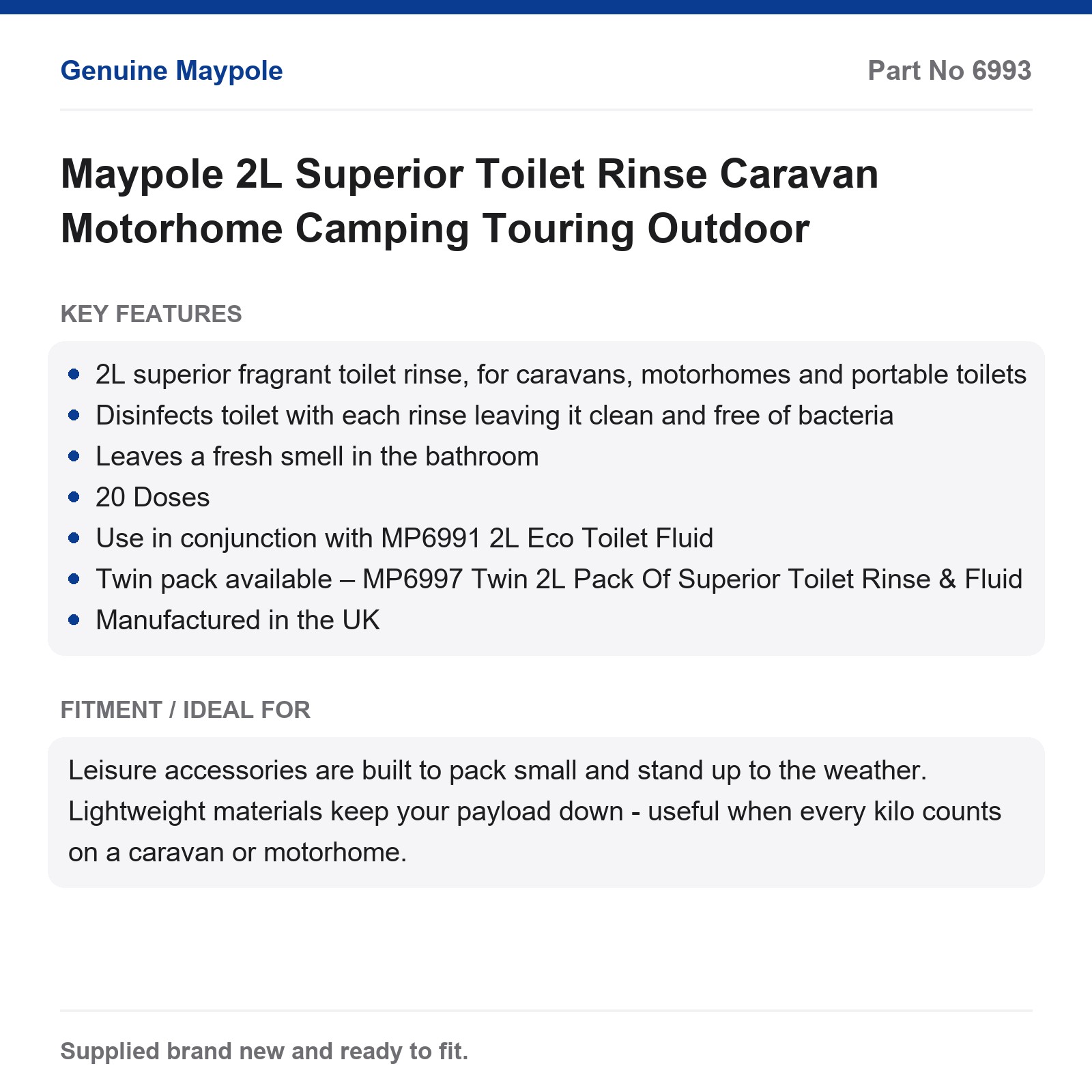 Genuine Maypole

Part No 6993

Maypole 2L Superior Toilet Rinse Caravan Motorhome Camping Touring Outdoor

KEY FEATURES

- 2L superior fragrant toilet rinse, for caravans, motorhomes and portable toilets
- Disinfects toilet with each rinse leaving it clean and free of bacteria
- Leaves a fresh smell in the bathroom
- 20 Doses
- Use in conjunction with MP6991 2L Eco Toilet Fluid
- Twin pack available – MP6997 Twin 2L Pack Of Superior Toilet Rinse & Fluid
- Manufactured in the UK

FITMENT / IDEAL FOR

Leisure accessories are built to pack small and stand up to the weather. Lightweight materials keep your payload down - useful when every kilo counts on a caravan or motorhome.

Supplied brand new and ready to fit.